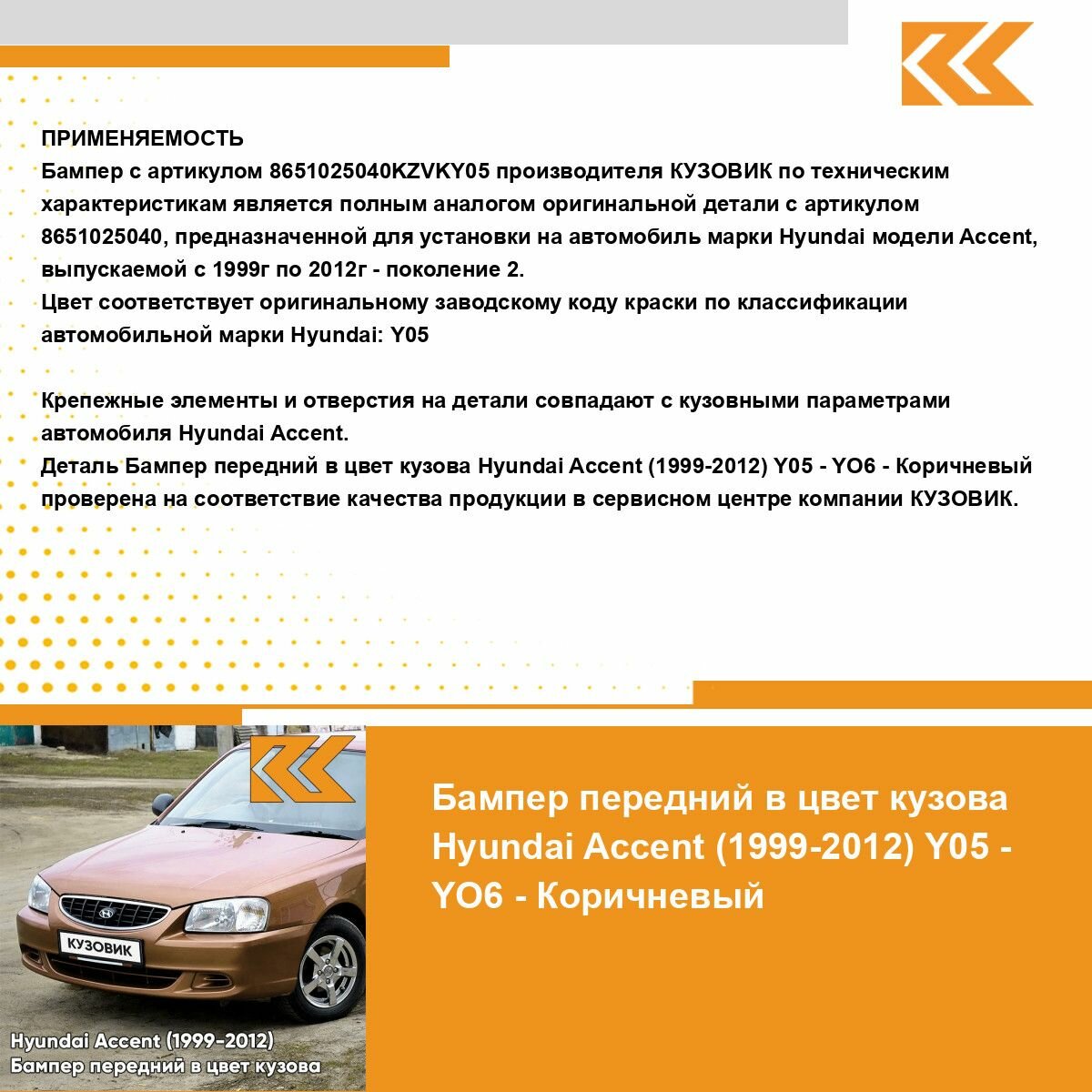 ПРИМЕНЯЕМОСТЬ
Бампер с артикулом 8651025040KZVKY05 производителя КУЗОВИК по техническим характеристикам является полным аналогом оригинальной детали с артикулом 8651025040, предназначенной для установки на автомобиль марки Hyundai модели Accent, выпускаемой с 1999г по 2012г - поколение 2.
Цвет соответствует оригинальному заводскому коду краски по классификации автомобильной марки Hyundai: Y05

Крепежные элементы и отверстия на детали совпадают с кузовными параметрами автомобиля Hyundai Accent.
Деталь Бампер передний в цвет кузова Hyundai Accent (1999-2012) Y05 - YO6 - Коричневый проверена на соответствие качества продукции в сервисном центре компании КУЗОВИК.

КУЗОВИК

Hyundai Accent (1999-2012)
Бампер передний в цвет кузова

Бампер передний в цвет кузова Hyundai Accent (1999-2012) Y05 - YO6 - Коричневый